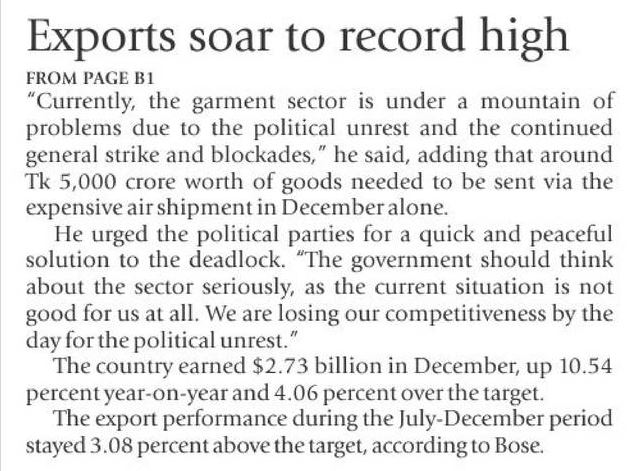 Exports soar to record high

FROM PAGE B1

"Currently, the garment sector is under a mountain of problems due to the political unrest and the continued general strike and blockades," he said, adding that around Tk 5,000 crore worth of goods needed to be sent via the expensive air shipment in December alone.

He urged the political parties for a quick and peaceful solution to the deadlock. "The government should think about the sector seriously, as the current situation is not good for us at all. We are losing our competitiveness by the day for the political unrest."

The country earned $2.73 billion in December, up 10.54 percent year-on-year and 4.06 percent over the target.

The export performance during the July-December period stayed 3.08 percent above the target, according to Bose.